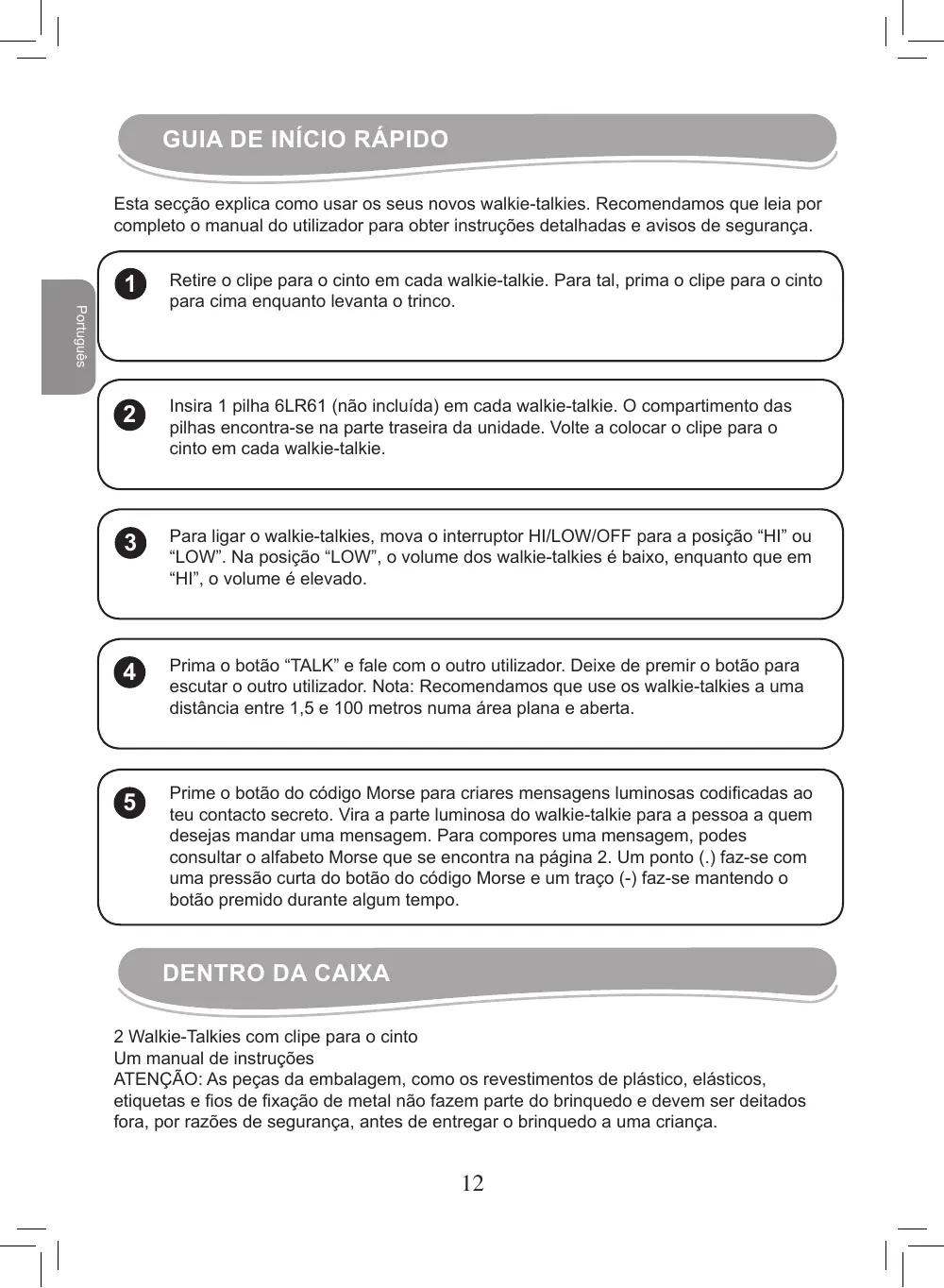 GUIA DE INÍCIO RÁPIDO

Esta secção explica como usar os seus novos walkie-talkies. Recomendamos que leia por completo o manual do utilizador para obter instruções detalhadas e avisos de segurança.

Português

1 Retire o clipe para o cinto em cada walkie-talkie. Para tal, prima o clipe para o cinto para cima enquanto levanta o trinco.

2 Insira 1 pilha 6LR61 (não incluída) em cada walkie-talkie. O compartimento das pilhas encontra-se na parte traseira da unidade. Volte a colocar o clipe para o cinto em cada walkie-talkie.

3 Para ligar o walkie-talkies, mova o interruptor HI/LOW/OFF para a posição “HI” ou “LOW”. Na posição “LOW”, o volume dos walkie-talkies é baixo, enquanto que em “HI”, o volume é elevado.

4 Prima o botão “TALK” e fale com o outro utilizador. Deixe de premir o botão para escutar o outro utilizador. Nota: Recomendamos que use os walkie-talkies a uma distância entre 1,5 e 100 metros numa área plana e aberta.

5 Prime o botão do código Morse para criares mensagens luminosas codificadas ao teu contacto secreto. Vira a parte luminosa do walkie-talkie para a pessoa a quem desejas mandar uma mensagem. Para compores uma mensagem, podes consultar o alfabeto Morse que se encontra na página 2. Um ponto (.) faz-se com uma pressão curta do botão do código Morse e um traço (-) faz-se mantendo o botão premido durante algum tempo.

DENTRO DA CAIXA

2 Walkie-Talkies com clipe para o cinto
Um manual de instruções
ATENÇÃO: As peças da embalagem, como os revestimentos de plástico, elásticos, etiquetas e fios de fixação de metal não fazem parte do brinquedo e devem ser deitados fora, por razões de segurança, antes de entregar o brinquedo a uma criança.

12